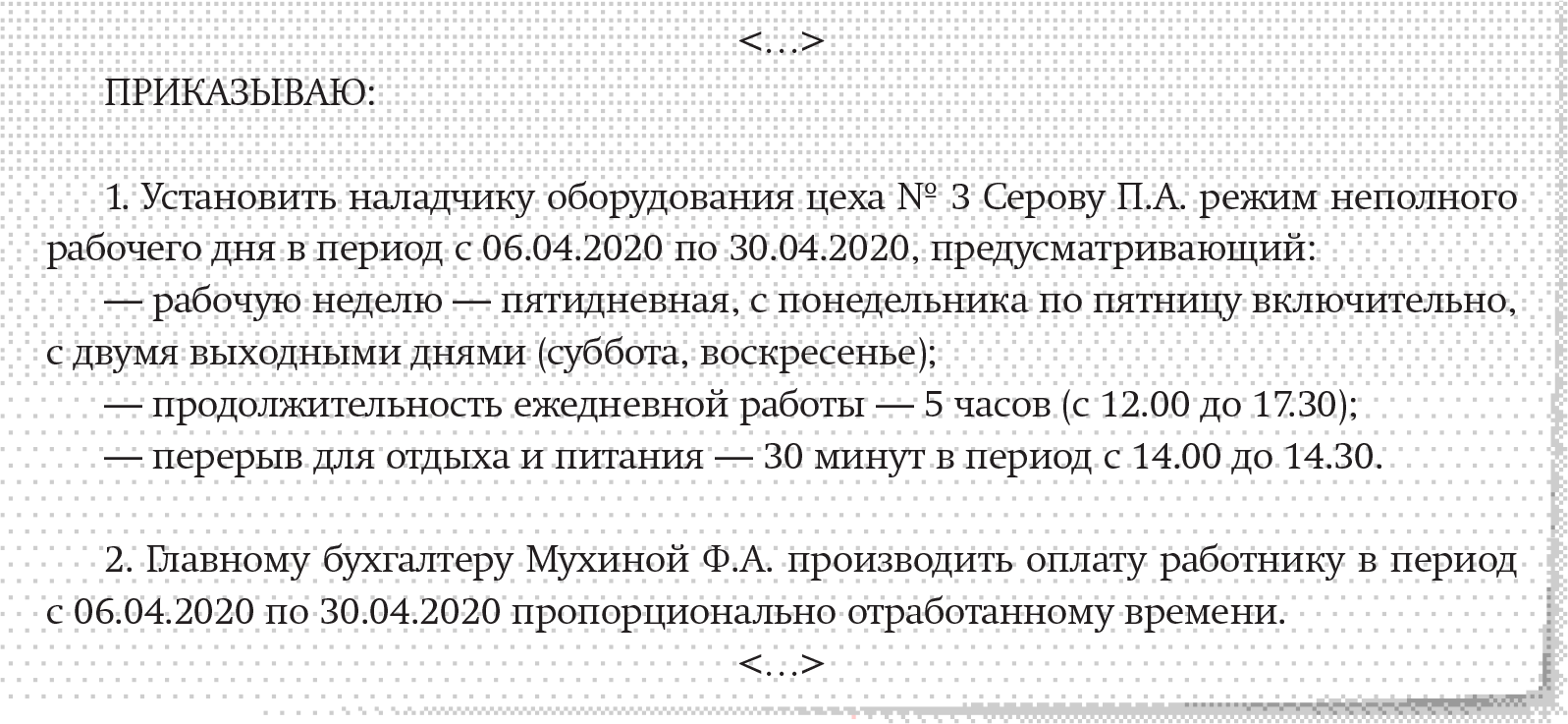 <...>

ПРИКАЗЫВАЮ:

1. Установить наладчику оборудования цеха № 3 Серову П.А. режим неполного рабочего дня в период с 06.04.2020 по 30.04.2020, предусматривающий:
— рабочую неделю — пятидневная, с понедельника по пятницу включительно, с двумя выходными днями (суббота, воскресенье);
— продолжительность ежедневной работы — 5 часов (с 12.00 до 17.30);
— перерыв для отдыха и питания — 30 минут в период с 14.00 до 14.30.

2. Главному бухгалтеру Мухиной Ф.А. производить оплату работнику в период с 06.04.2020 по 30.04.2020 пропорционально отработанному времени.

<...>